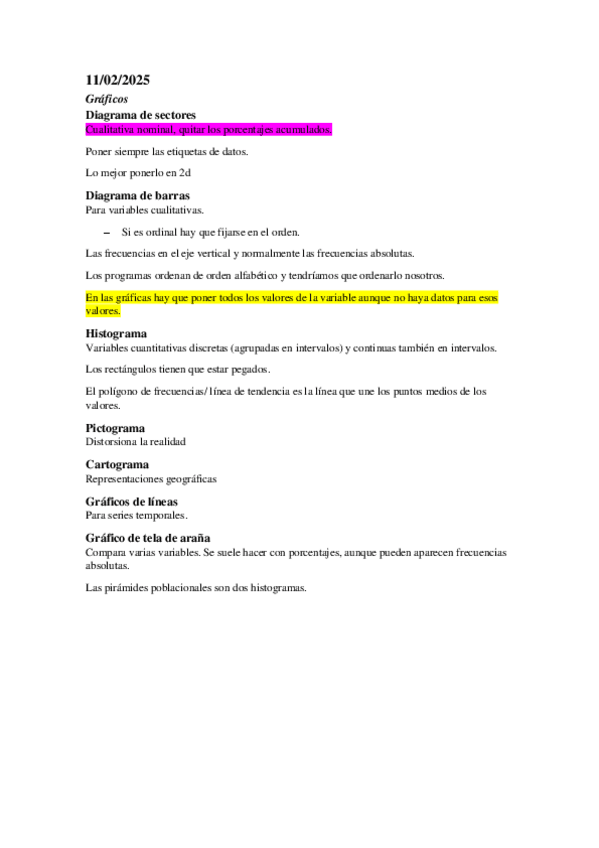 11/02/2025

Gráficos

Diagrama de sectores

Cualitativa nominal, quitar los porcentajes acumulados.

Poner siempre las etiquetas de datos.

Lo mejor ponerlo en 2d

Diagrama de barras

Para variables cualitativas.

– Si es ordinal hay que fijarse en el orden.

Las frecuencias en el eje vertical y normalmente las frecuencias absolutas.

Los programas ordenan de orden alfabético y tendríamos que ordenarlo nosotros.

En las gráficas hay que poner todos los valores de la variable aunque no haya datos para esos valores.

Histograma

Variables cuantitativas discretas (agrupadas en intervalos) y continuas también en intervalos.

Los rectángulos tienen que estar pegados.

El polígono de frecuencias/ línea de tendencia es la línea que une los puntos medios de los valores.

Pictograma

Distorsiona la realidad

Cartograma

Representaciones geográficas

Gráficos de líneas

Para series temporales.

Gráfico de tela de araña

Compara varias variables. Se suele hacer con porcentajes, aunque pueden aparecen frecuencias absolutas.

Las pirámides poblacionales son dos histogramas.